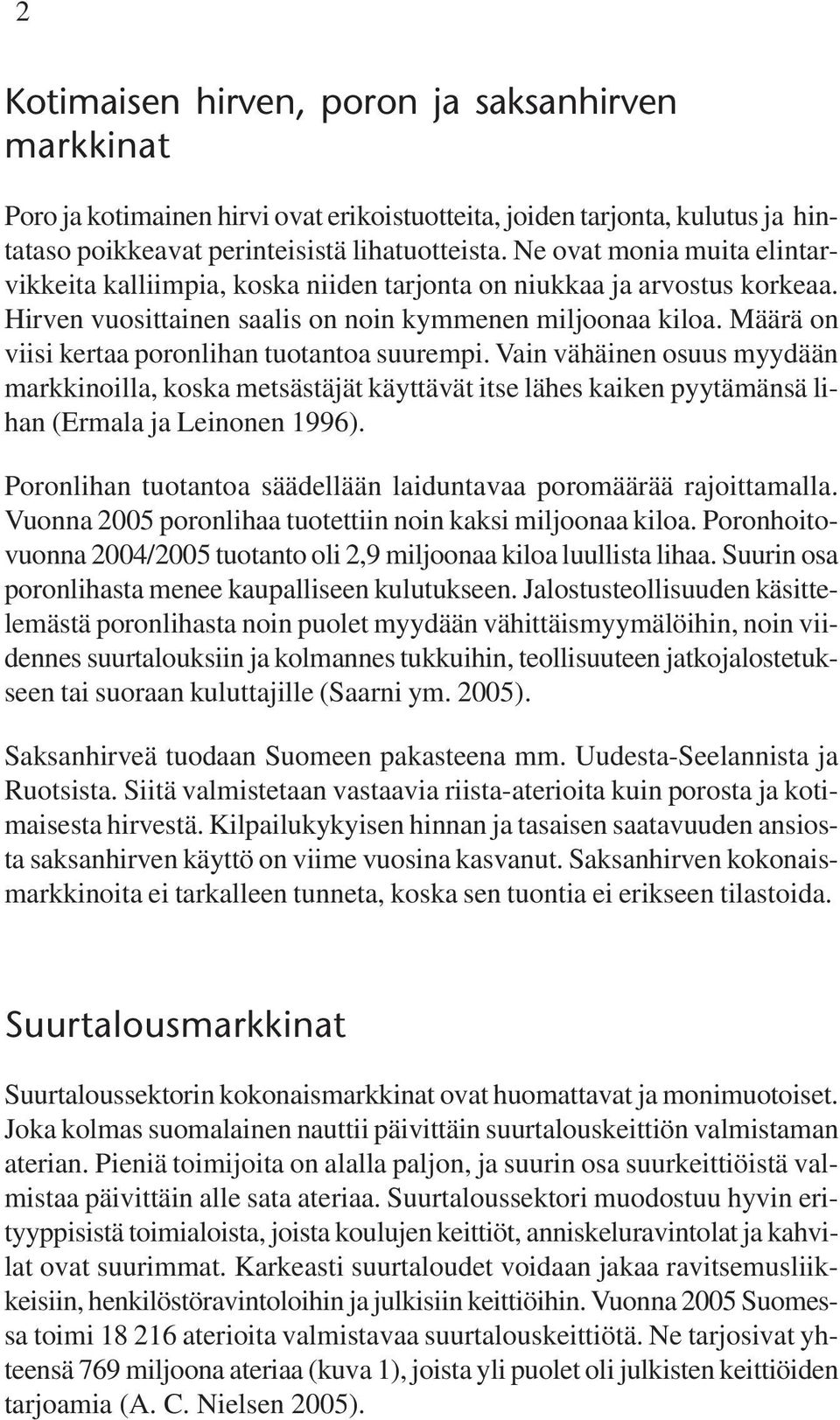 2

Kotimaisen hirven, poron ja saksanhirven markkinat

Poro ja kotimainen hirvi ovat erikoistuotteita, joiden tarjonta, kulutus ja hintataso poikkeavat perinteisistä lihatuotteista. Ne ovat monia muita elintarvikkeita kalliimpia, koska niiden tarjonta on niukkaa ja arvostus korkeaa. Hirven vuosittainen saalis on noin kymmenen miljoonaa kiloa. Määrä on viisi kertaa poronlihan tuotantoa suurempi. Vain vähäinen osuus myydään markkinoilla, koska metsästäjät käyttävät itse lähes kaiken pyytämänsä lihan (Ermala ja Leinonen 1996).

Poronlihan tuotantoa säädellään laiduntavaa poromäärää rajoittamalla. Vuonna 2005 poronlihaa tuotettiin noin kaksi miljoonaa kiloa. Poronhoitovuonna 2004/2005 tuotanto oli 2,9 miljoonaa kiloa luullista lihaa. Suurin osa poronlihasta menee kaupalliseen kulutukseen. Jalostusteollisuuden käsittelemästä poronlihasta noin puolet myydään vähittäismyymälöihin, noin viidennes suurtalouksiin ja kolmannes tukkuihin, teollisuuteen jatkojalostetukseen tai suoraan kuluttajille (Saarni ym. 2005).

Saksanhirveä tuodaan Suomeen pakasteena mm. Uudesta-Seelannista ja Ruotsista. Siitä valmistetaan vastaavia riista-aterioita kuin porosta ja kotimaisesta hirvestä. Kilpailukykyisen hinnan ja tasaisen saatavuuden ansiosta saksanhirven käyttö on viime vuosina kasvanut. Saksanhirven kokonaismarkkinoita ei tarkalleen tunneta, koska sen tuontia ei erikseen tilastoida.

Suurtalousmarkkinat

Suurtaloussektorin kokonaismarkkinat ovat huomattavat ja monimuotoiset. Joka kolmas suomalainen nauttii päivittäin suurtalouskeittiön valmistaman aterian. Pieniä toimijoita on alalla paljon, ja suurin osa suurkeittiöistä valmistaa päivittäin alle sata ateriaa. Suurtaloussektori muodostuu hyvin erityyppisistä toimialoista, joista koulujen keittiöt, anniskeluravintolat ja kahvilat ovat suurimmat. Karkeasti suurtaloudet voidaan jakaa ravitsemusliikkeisiin, henkilöstöravintoloihin ja julkisiin keittiöihin. Vuonna 2005 Suomessa toimi 18 216 aterioita valmistavaa suurtalouskeittiötä. Ne tarjosivat yhteensä 769 miljoona ateriaa (kuva 1), joista yli puolet oli julkisten keittiöiden tarjoamia (A. C. Nielsen 2005).